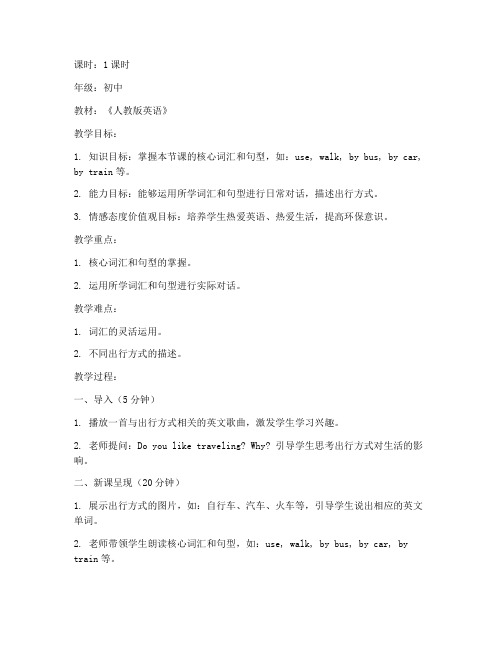 课时：1 课时

年级：初中

教材：《人教版英语》

教学目标：

1. 知识目标：掌握本节课的核心词汇和句型，如：use, walk, by bus, by car, by train 等。

2. 能力目标：能够运用所学词汇和句型进行日常对话，描述出行方式。

3. 情感态度价值观目标：培养学生热爱英语、热爱生活，提高环保意识。

教学重点：

1. 核心词汇和句型的掌握。

2. 运用所学词汇和句型进行实际对话。

教学难点：

1. 词汇的灵活运用。

2. 不同出行方式的描述。

教学过程：

一、导入（5 分钟）

1. 播放一首与出行方式相关的英文歌曲，激发学生学习兴趣。

2. 老师提问：Do you like traveling? Why? 引导学生思考出行方式对生活的影响。

二、新课呈现（20 分钟）

1. 展示出行方式的图片，如：自行车、汽车、火车等，引导学生说出相应的英文单词。

2. 老师带领学生朗读核心词汇和句型，如：use, walk, by bus, by car, by train 等。